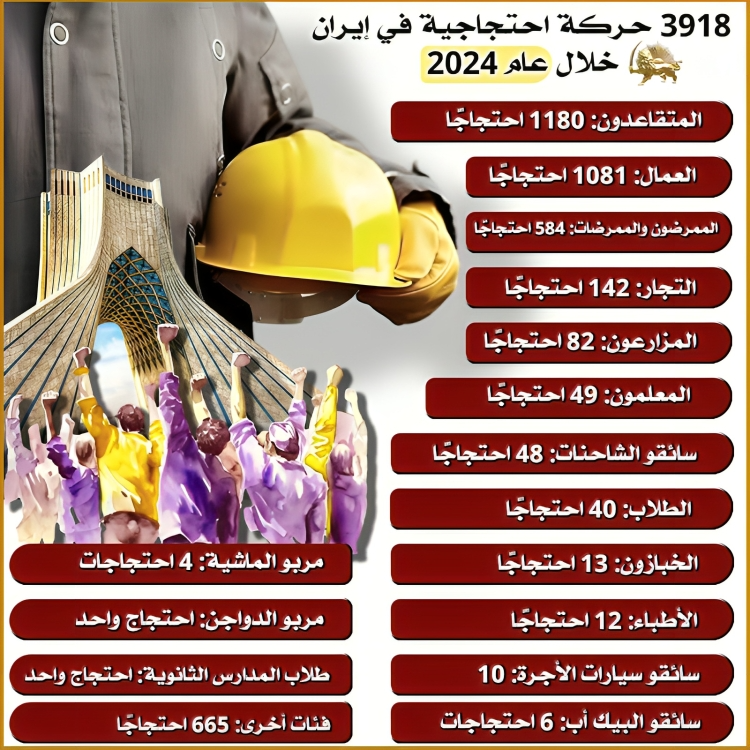 3918 حركة احتجاجية في إيران
خلال عام 2024

المتقاعدون: 1180 احتجاجًا

العمال: 1081 احتجاجًا

الممرضون والممرضات: 584 احتجاجًا

التجار: 142 احتجاجًا

المزارعون: 82 احتجاجًا

المعلمون: 49 احتجاجًا

سائقو الشاحنات: 48 احتجاجًا

الطلاب: 40 احتجاجًا

الخبازون: 13 احتجاجًا

الأطباء: 12 احتجاجًا

سائقو سيارات الأجرة: 10

سائقو البيك أب: 6 احتجاجات

مربو الماشية: 4 احتجاجات

مربو الدواجن: احتجاج واحد

طلاب المدارس الثانوية: احتجاج واحد

فئات أخرى: 665 احتجاجًا